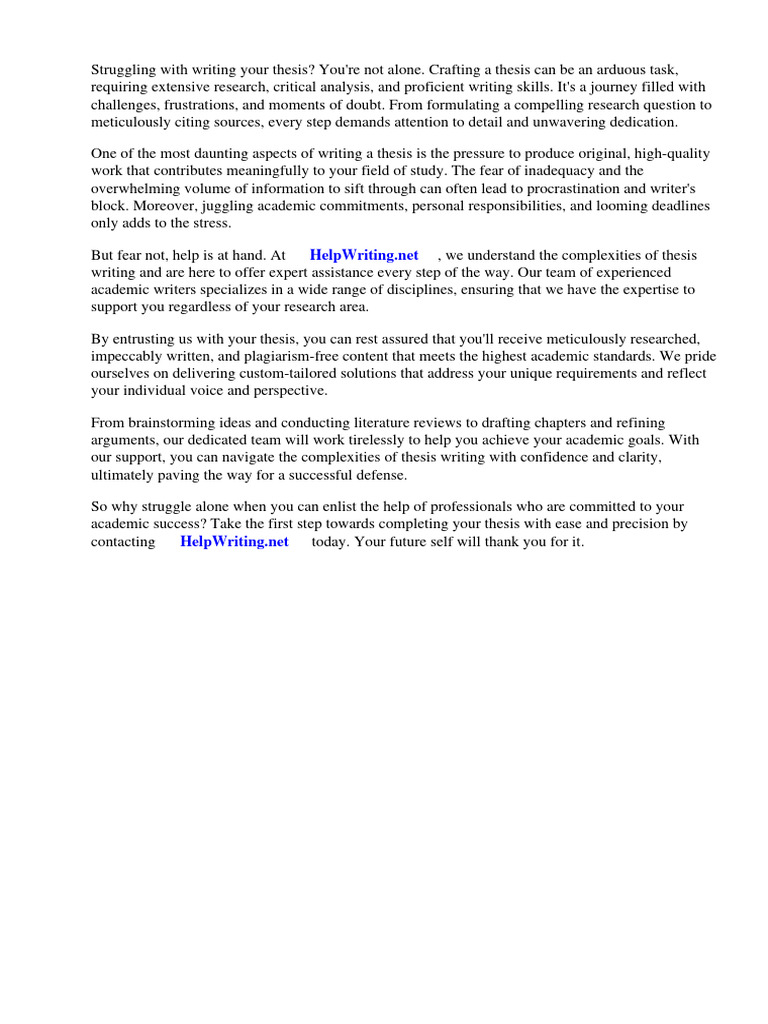 Struggling with writing your thesis? You're not alone. Crafting a thesis can be an arduous task, requiring extensive research, critical analysis, and proficient writing skills. It's a journey filled with challenges, frustrations, and moments of doubt. From formulating a compelling research question to meticulously citing sources, every step demands attention to detail and unwavering dedication.

One of the most daunting aspects of writing a thesis is the pressure to produce original, high-quality work that contributes meaningfully to your field of study. The fear of inadequacy and the overwhelming volume of information to sift through can often lead to procrastination and writer's block. Moreover, juggling academic commitments, personal responsibilities, and looming deadlines only adds to the stress.

But fear not, help is at hand. At HelpWriting.net , we understand the complexities of thesis writing and are here to offer expert assistance every step of the way. Our team of experienced academic writers specializes in a wide range of disciplines, ensuring that we have the expertise to support you regardless of your research area.

By entrusting us with your thesis, you can rest assured that you'll receive meticulously researched, impeccably written, and plagiarism-free content that meets the highest academic standards. We pride ourselves on delivering custom-tailored solutions that address your unique requirements and reflect your individual voice and perspective.

From brainstorming ideas and conducting literature reviews to drafting chapters and refining arguments, our dedicated team will work tirelessly to help you achieve your academic goals. With our support, you can navigate the complexities of thesis writing with confidence and clarity, ultimately paving the way for a successful defense.

So why struggle alone when you can enlist the help of professionals who are committed to your academic success? Take the first step towards completing your thesis with ease and precision by contacting HelpWriting.net today. Your future self will thank you for it.